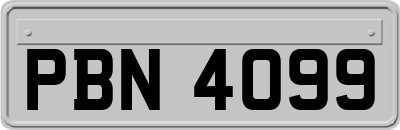 PBN 4099